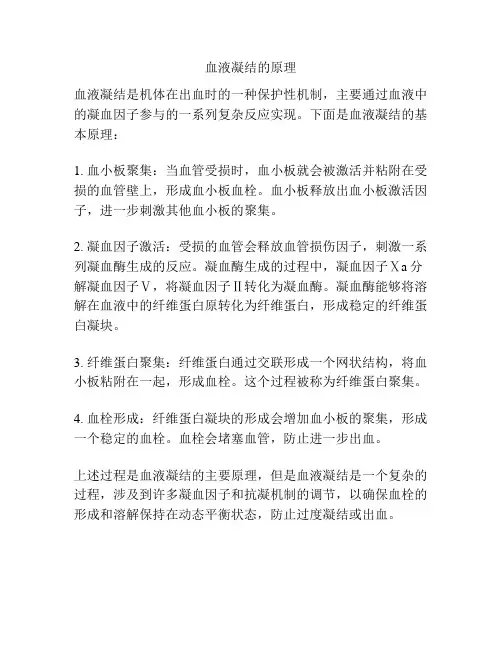 血液凝结的原理

血液凝结是机体在出血时的一种保护性机制，主要通过血液中的凝血因子参与的一系列复杂反应实现。下面是血液凝结的基本原理：

1. 血小板聚集：当血管受损时，血小板就会被激活并粘附在受损的血管壁上，形成血小板血栓。血小板释放出血小板激活因子，进一步刺激其他血小板的聚集。

2. 凝血因子激活：受损的血管会释放血管损伤因子，刺激一系列凝血酶生成的反应。凝血酶生成的过程中，凝血因子Ⅹa分解凝血因子Ⅴ，将凝血因子Ⅱ转化为凝血酶。凝血酶能够将溶解在血液中的纤维蛋白原转化为纤维蛋白，形成稳定的纤维蛋白凝块。

3. 纤维蛋白聚集：纤维蛋白通过交联形成一个网状结构，将血小板粘附在一起，形成血栓。这个过程被称为纤维蛋白聚集。

4. 血栓形成：纤维蛋白凝块的形成会增加血小板的聚集，形成一个稳定的血栓。血栓会堵塞血管，防止进一步出血。

上述过程是血液凝结的主要原理，但是血液凝结是一个复杂的过程，涉及到许多凝血因子和抗凝机制的调节，以确保血栓的形成和溶解保持在动态平衡状态，防止过度凝结或出血。